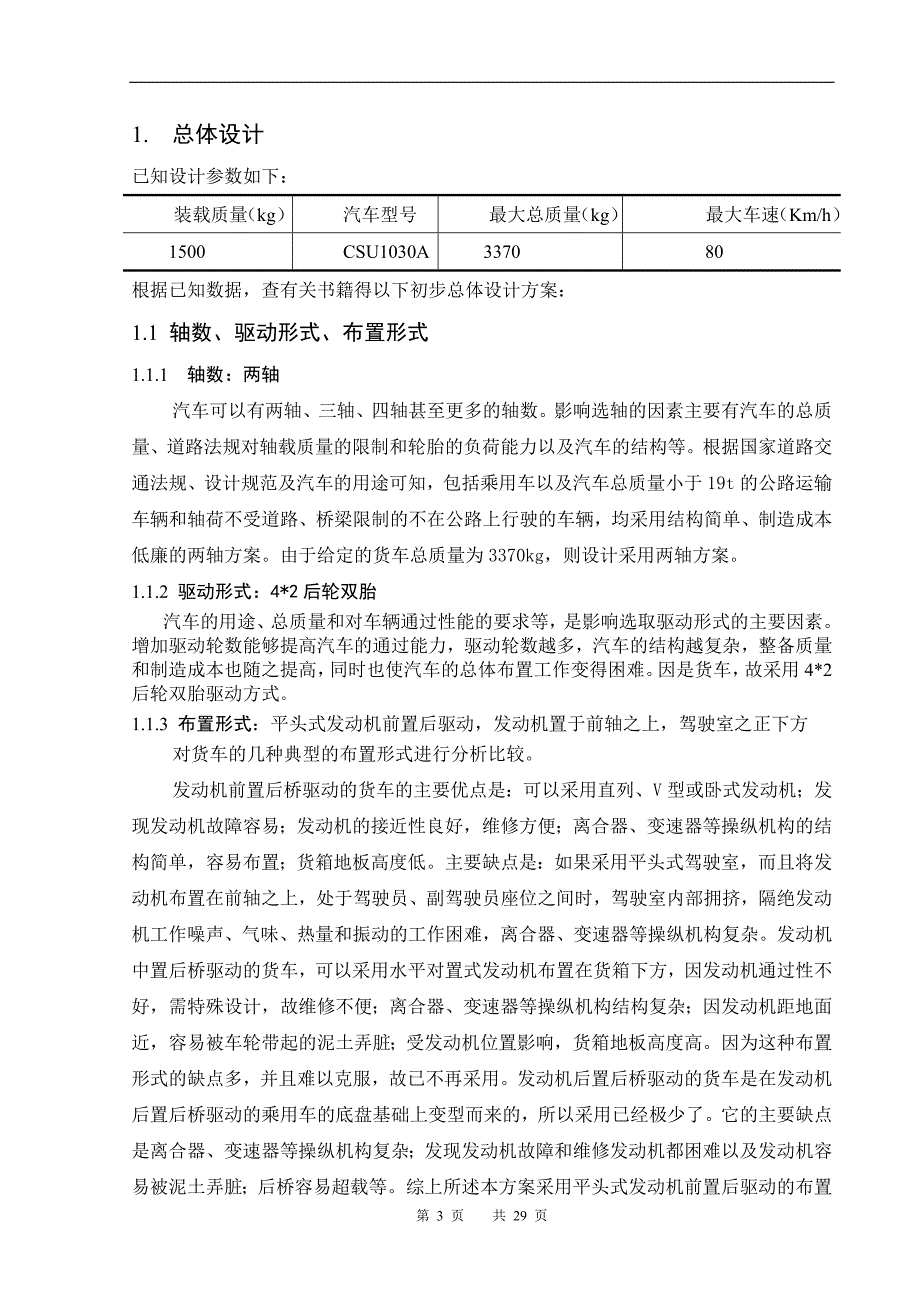 1. 总体设计

已知设计参数如下：

| 装载质量(kg) | 汽车型号 | 最大总质量(kg) | 最大车速(Km/h) |
|---|---|---|---|
| 1500 | CSU1030A | 3370 | 80 |

根据已知数据，查有关书籍得以下初步总体设计方案：

1.1 轴数、驱动形式、布置形式

1.1.1 轴数：两轴

汽车可以有两轴、三轴、四轴甚至更多的轴数。影响选轴的因素主要有汽车的总质量、道路法规对轴载质量的限制和轮胎的负荷能力以及汽车的结构等。根据国家道路交通法规、设计规范及汽车的用途可知，包括乘用车以及汽车总质量小于 19t 的公路运输车辆和轴荷不受道路、桥梁限制的不在公路上行驶的车辆，均采用结构简单、制造成本低廉的两轴方案。由于给定的货车总质量为 3370kg，则设计采用两轴方案。

1.1.2 驱动形式：4*2 后轮双胎

汽车的用途、总质量和对车辆通过性能的要求等，是影响选取驱动形式的主要因素。增加驱动轮数能够提高汽车的通过能力，驱动轮数越多，汽车的结构越复杂，整备质量和制造成本也随之提高，同时也使汽车的总体布置工作变得困难。因是货车，故采用 4*2 后轮双胎驱动方式。

1.1.3 布置形式：平头式发动机前置后驱动，发动机置于前轴之上，驾驶室之正下方

对货车的几种典型的布置形式进行分析比较。

发动机前置后桥驱动的货车的主要优点是：可以采用直列、V 型或卧式发动机；发现发动机故障容易；发动机的接近性良好，维修方便；离合器、变速器等操纵机构的结构简单，容易布置；货箱地板高度低。主要缺点是：如果采用平头式驾驶室，而且将发动机布置在前轴之上，处于驾驶员、副驾驶员座位之间时，驾驶室内部拥挤，隔绝发动机工作噪声、气味、热量和振动的工作困难，离合器、变速器等操纵机构复杂。发动机中置后桥驱动的货车，可以采用水平对置式发动机布置在货箱下方，因发动机通过性不好，需特殊设计，故维修不便；离合器、变速器等操纵机构结构复杂；因发动机距地面近，容易被车轮带起的泥土弄脏；受发动机位置影响，货箱地板高度高。因为这种布置形式的缺点多，并且难以克服，故已不再采用。发动机后置后桥驱动的货车是在发动机后置后桥驱动的乘用车的底盘基础上变型而来的，所以采用已经极少了。它的主要缺点是离合器、变速器等操纵机构复杂；发现发动机故障和维修发动机都困难以及发动机容易被泥土弄脏；后桥容易超载等。综上所述本方案采用平头式发动机前置后驱动的布置

第 3 页 共 29 页